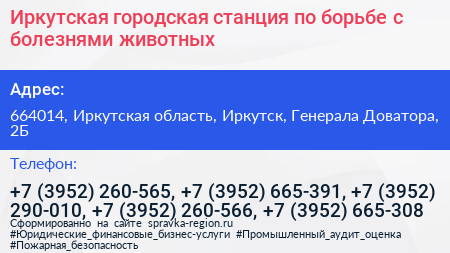 Иркутская городская станция по борьбе с болезнями животных

Адрес:

664014, Иркутская область, Иркутск, Генерала Доватора, 2Б

Телефон:

+7 (3952) 260-565, +7 (3952) 665-391, +7 (3952) 290-010, +7 (3952) 260-566, +7 (3952) 665-308

Сформированно на сайте spravka-region.ru
#Юридические_финансовые_бизнес-услуги #Промышленный_аудит_оценка #Пожарная_безопасность